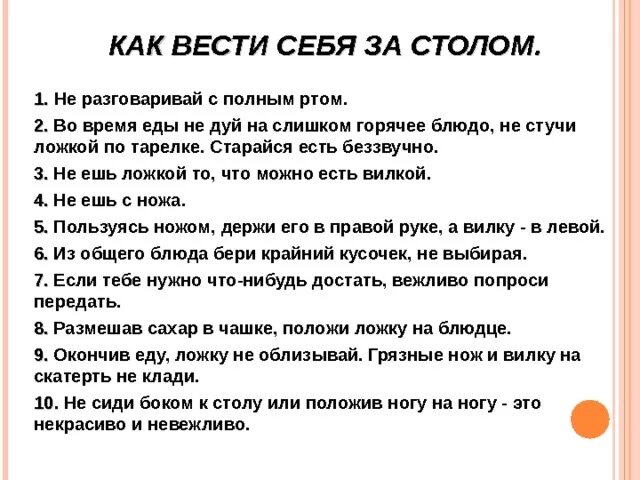 КАК ВЕСТИ СЕБЯ ЗА СТОЛОМ.

1. Не разговаривай с полным ртом.

2. Во время еды не дуй на слишком горячее блюдо, не стучи ложкой по тарелке. Старайся есть беззвучно.

3. Не ешь ложкой то, что можно есть вилкой.

4. Не ешь с ножа.

5. Пользуясь ножом, держи его в правой руке, а вилку - в левой.

6. Из общего блюда бери крайний кусочек, не выбирая.

7. Если тебе нужно что-нибудь достать, вежливо попроси передать.

8. Размешав сахар в чашке, положи ложку на блюдце.

9. Окончив еду, ложку не облизывай. Грязные нож и вилку на скатерть не клади.

10. Не сиди боком к столу или положив ногу на ногу - это некрасиво и невежливо.